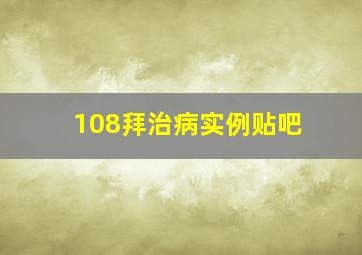 108拜治病实例贴吧